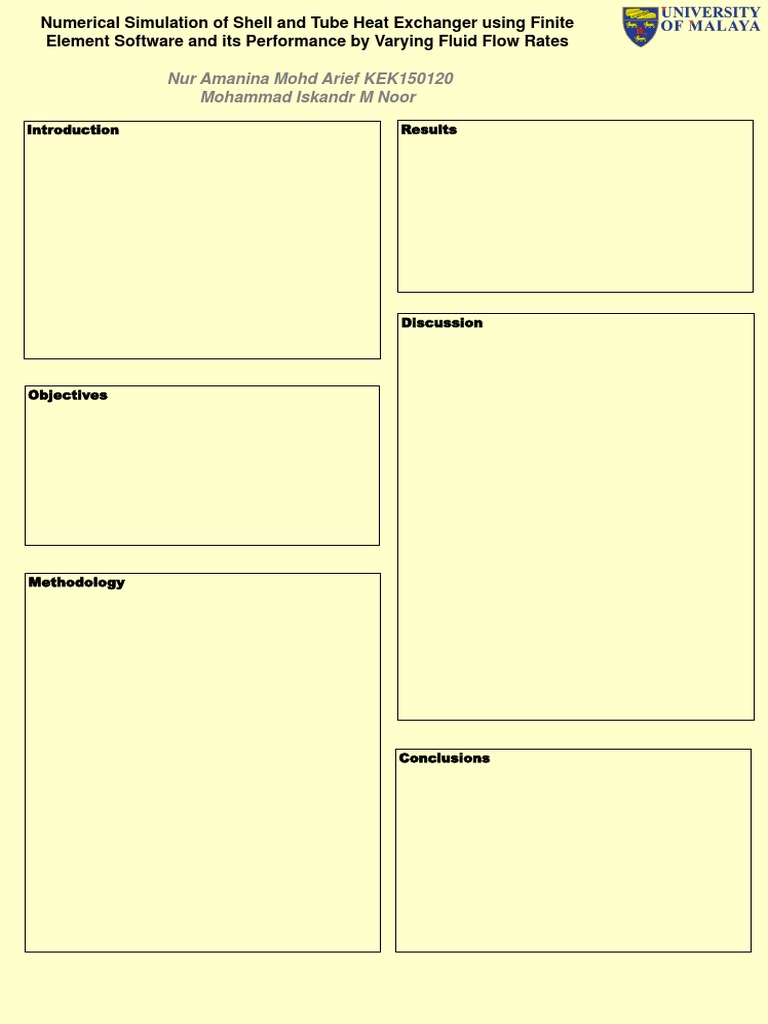 Numerical Simulation of Shell and Tube Heat Exchanger using Finite Element Software and its Performance by Varying Fluid Flow Rates

UNIVERSITY OF MALAYA

Nur Amanina Mohd Arief KEK150120
Mohammad Iskandr M Noor

Introduction

Objectives

Methodology

Results

Discussion

Conclusions